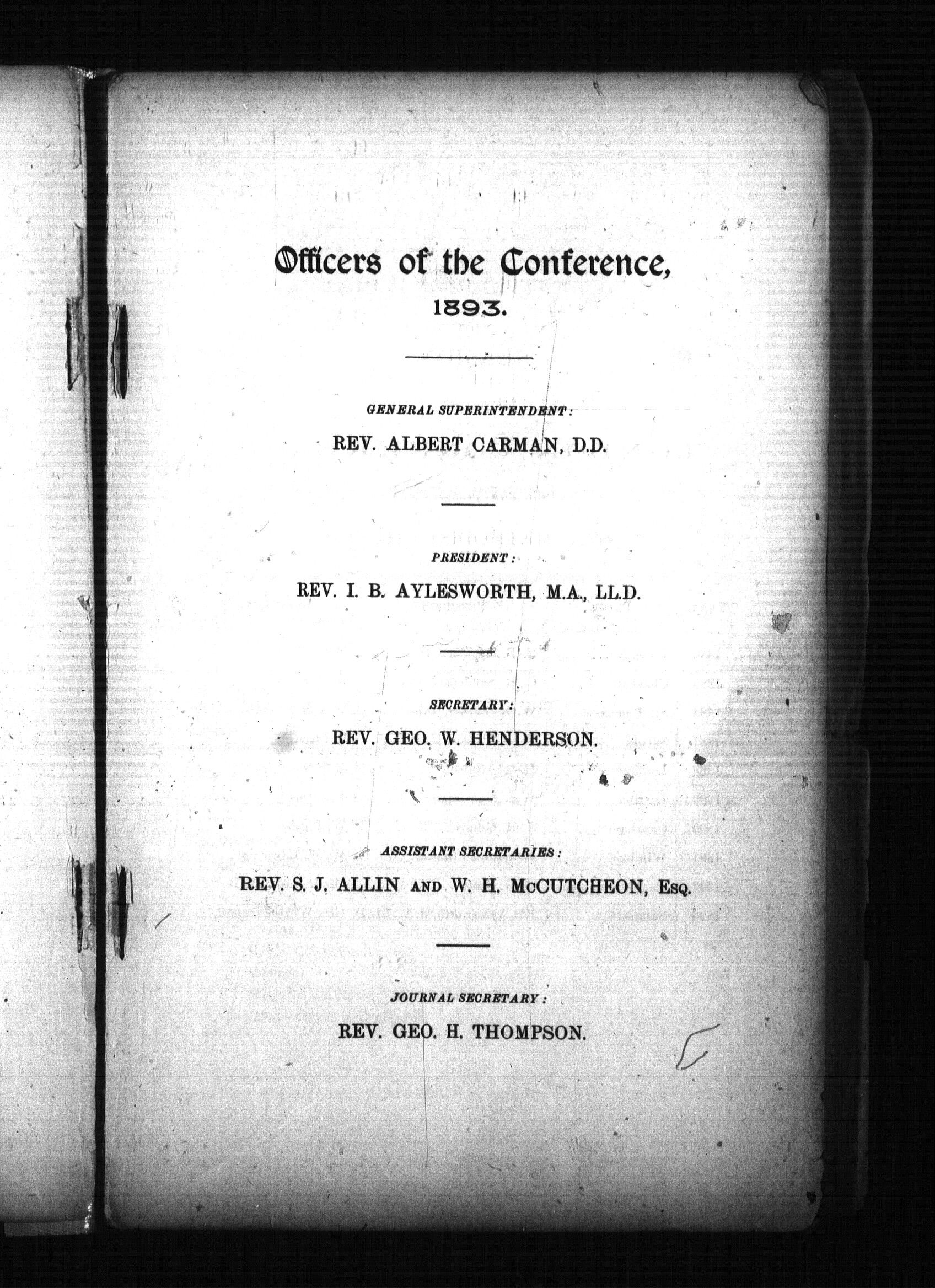 Officers of the Conference, 1893.

GENERAL SUPERINTENDENT:

REV. ALBERT CARMAN, D.D.

PRESIDENT:

REV. I. B. AYLESWORTH, M.A., LL.D.

SECRETARY:

REV. GEO. W. HENDERSON.

ASSISTANT SECRETARIES:

REV. S. J. ALLIN AND W. H. McCUTCHEON, Esq.

JOURNAL SECRETARY:

REV. GEO. H. THOMPSON.